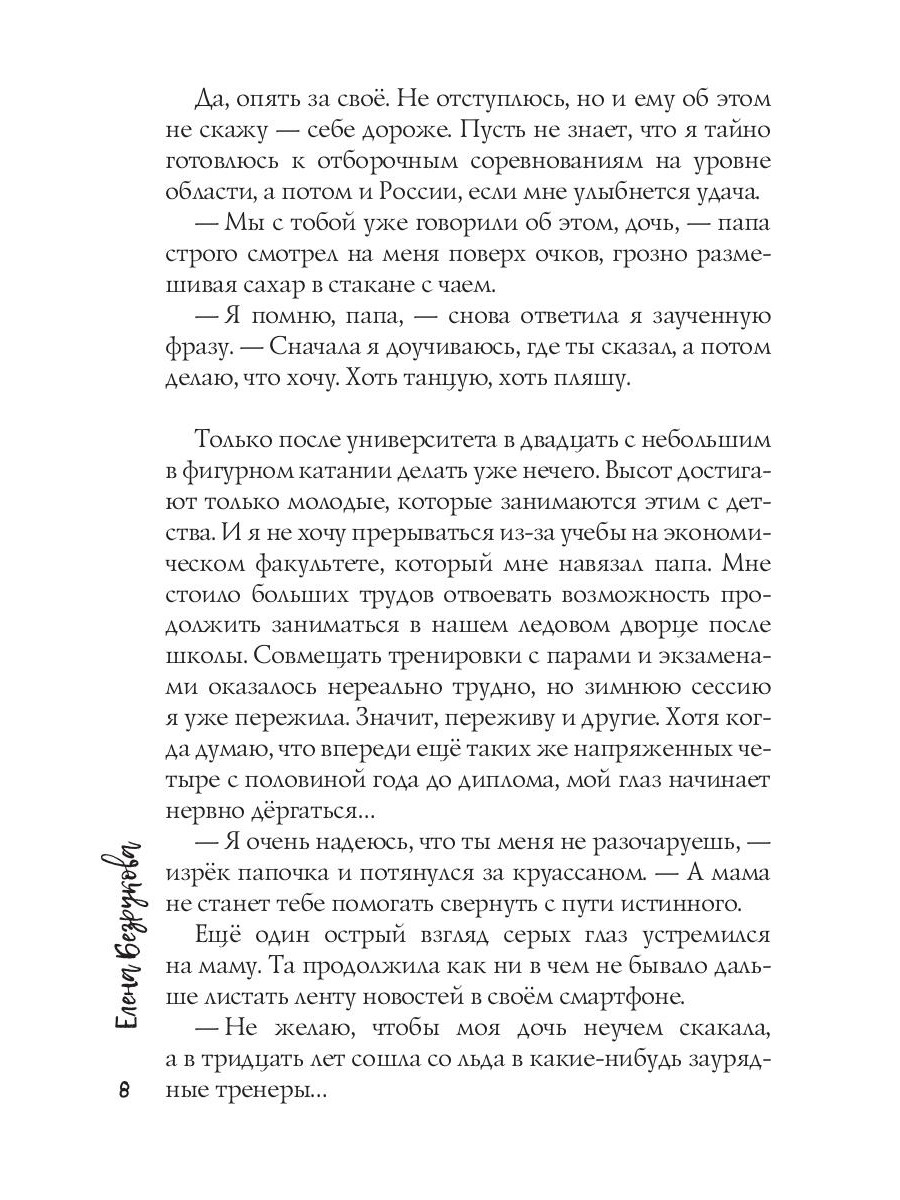 Да, опять за своё. Не отступлюсь, но и ему об этом не скажу — себе дороже. Пусть не знает, что я тайно готовлюсь к отборочным соревнованиям на уровне области, а потом и России, если мне улыбнется удача.

— Мы с тобой уже говорили об этом, дочь, — папа строго смотрел на меня поверх очков, грозно размешивая сахар в стакане с чаем.

— Я помню, папа, — снова ответила я заученную фразу. — Сначала я доучиваюсь, где ты сказал, а потом делаю, что хочу. Хоть танцую, хоть пляшу.

Только после университета в двадцать с небольшим в фигурном катании делать уже нечего. Высот достигают только молодые, которые занимаются этим с детства. И я не хочу прерываться из-за учебы на экономическом факультете, который мне навязал папа. Мне стоило больших трудов отвоевать возможность продолжить заниматься в нашем ледовом дворце после школы. Совмещать тренировки с парами и экзаменами оказалось нереально трудно, но зимнюю сессию я уже пережила. Значит, переживу и другие. Хотя когда думаю, что впереди ещё таких же напряженных четыре с половиной года до диплома, мой глаз начинает нервно дёргаться...

— Я очень надеюсь, что ты меня не разочаруешь, — изрёк папочка и потянулся за круассаном. — А мама не станет тебе помогать свернуть с пути истинного.

Ещё один острый взгляд серых глаз устремился на маму. Та продолжила как ни в чем не бывало дальше листать ленту новостей в своём смартфоне.

— Не желаю, чтобы моя дочь неучем скакала, а в тридцать лет сошла со льда в какие-нибудь заурядные тренеры...

Елена Безрукова

8